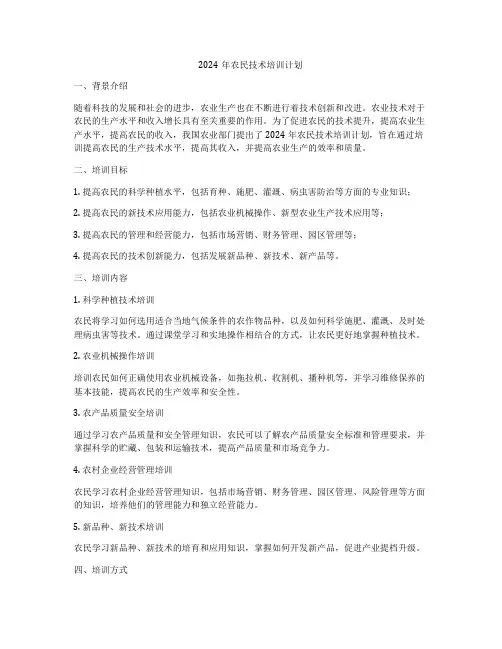 2024 年农民技术培训计划

一、背景介绍

随着科技的发展和社会的进步，农业生产也在不断进行着技术创新和改进。农业技术对于农民的生产水平和收入增长具有至关重要的作用。为了促进农民的技术提升，提高农业生产水平，提高农民的收入，我国农业部门提出了 2024 年农民技术培训计划，旨在通过培训提高农民的生产技术水平，提高其收入，并提高农业生产的效率和质量。

二、培训目标

1. 提高农民的科学种植水平，包括育种、施肥、灌溉、病虫害防治等方面的专业知识；

2. 提高农民的新技术应用能力，包括农业机械操作、新型农业生产技术应用等；

3. 提高农民的管理和经营能力，包括市场营销、财务管理、园区管理等；

4. 提高农民的技术创新能力，包括发展新品种、新技术、新产品等。

三、培训内容

1. 科学种植技术培训

农民将学习如何选用适合当地气候条件的农作物品种，以及如何科学施肥、灌溉、及时处理病虫害等技术。通过课堂学习和实地操作相结合的方式，让农民更好地掌握种植技术。

2. 农业机械操作培训

培训农民如何正确使用农业机械设备，如拖拉机、收割机、播种机等，并学习维修保养的基本技能，提高农民的生产效率和安全性。

3. 农产品质量安全培训

通过学习农产品质量和安全管理知识，农民可以了解农产品质量安全标准和管理要求，并掌握科学的贮藏、包装和运输技术，提高产品质量和市场竞争力。

4. 农村企业经营管理培训

农民学习农村企业经营管理知识，包括市场营销、财务管理、园区管理、风险管理等方面的知识，培养他们的管理能力和独立经营能力。

5. 新品种、新技术培训

农民学习新品种、新技术的培育和应用知识，掌握如何开发新产品，促进产业提档升级。

四、培训方式